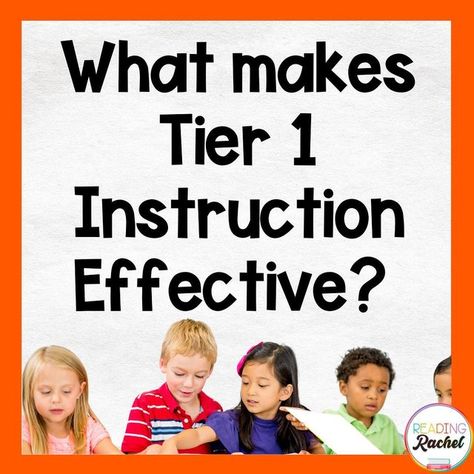 What makes Tier 1 Instruction Effective?

READING Rachel